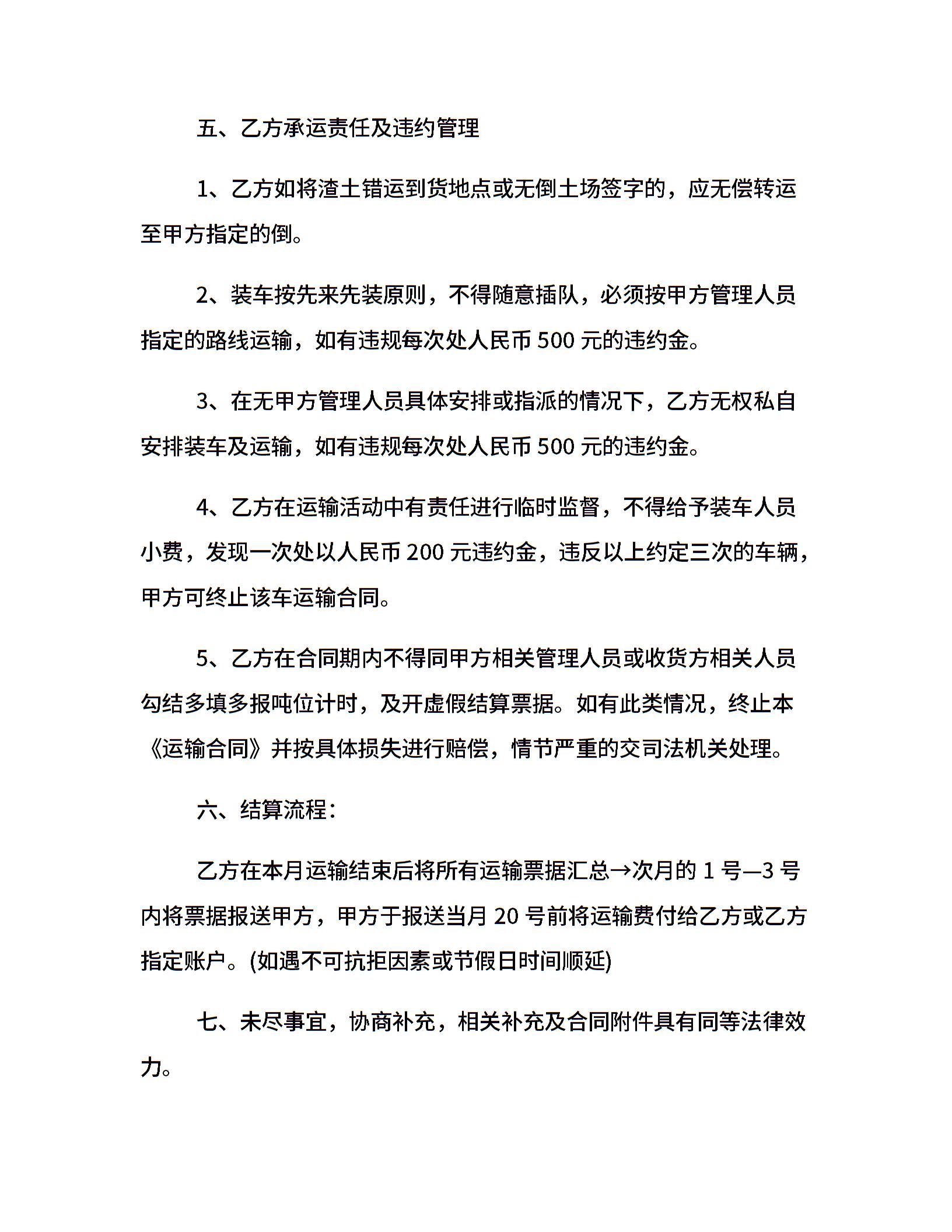 五、乙方承运责任及违约管理

1、乙方如将渣土错运到货地点或无倒土场签字的，应无偿转运至甲方指定的倒。

2、装车按先来先装原则，不得随意插队，必须按甲方管理人员指定的路线运输，如有违规每次处人民币 500 元的违约金。

3、在无甲方管理人员具体安排或指派的情况下，乙方无权私自安排装车及运输，如有违规每次处人民币 500 元的违约金。

4、乙方在运输活动中有责任进行临时监督，不得给予装车人员小费，发现一次处以人民币 200 元违约金，违反以上约定三次的车辆，甲方可终止该车运输合同。

5、乙方在合同期内不得同甲方相关管理人员或收货方相关人员勾结多填多报吨位计时，及开虚假结算票据。如有此类情况，终止本《运输合同》并按具体损失进行赔偿，情节严重的交司法机关处理。

六、结算流程：

乙方在本月运输结束后将所有运输票据汇总→次月的 1 号—3 号内将票据报送甲方，甲方于报送当月 20 号前将运输费付给乙方或乙方指定账户。(如遇不可抗拒因素或节假日时间顺延)

七、未尽事宜，协商补充，相关补充及合同附件具有同等法律效力。